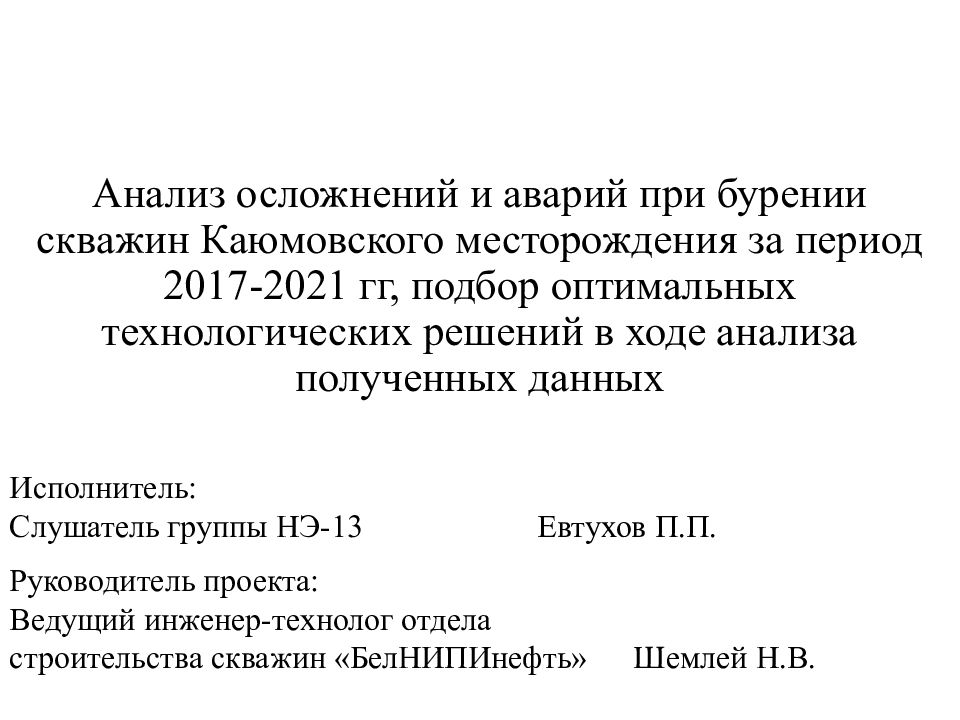 Анализ осложнений и аварий при бурении скважин Каюмовского месторождения за период 2017-2021 гг, подбор оптимальных технологических решений в ходе анализа полученных данных

Исполнитель:
Слушатель группы НЭ-13 Евтухов П.П.

Руководитель проекта:
Ведущий инженер-технолог отдела строительства скважин «БелНИПИнефть» Шемлей Н.В.